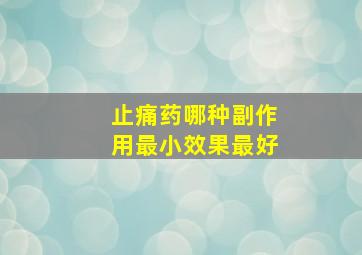 止痛药哪种副作用最小效果最好